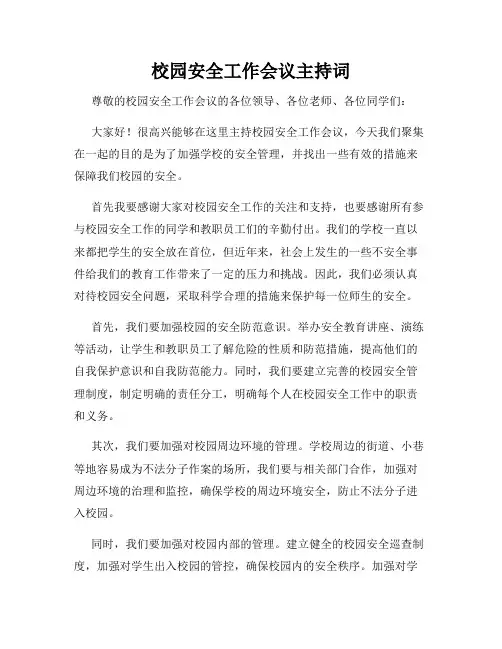 校园安全工作会议主持词

尊敬的校园安全工作会议的各位领导、各位老师、各位同学们：

大家好！很高兴能够在这里主持校园安全工作会议，今天我们聚集在一起的目的是为了加强学校的安全管理，并找出一些有效的措施来保障我们校园的安全。

首先我要感谢大家对校园安全工作的关注和支持，也要感谢所有参与校园安全工作的同学和教职员工们的辛勤付出。我们的学校一直以来都把学生的安全放在首位，但近年来，社会上发生的一些不安全事件给我们的教育工作带来了一定的压力和挑战。因此，我们必须认真对待校园安全问题，采取科学合理的措施来保护每一位师生的安全。

首先，我们要加强校园的安全防范意识。举办安全教育讲座、演练等活动，让学生和教职员工了解危险的性质和防范措施，提高他们的自我保护意识和自我防范能力。同时，我们要建立完善的校园安全管理制度，制定明确的责任分工，明确每个人在校园安全工作中的职责和义务。

其次，我们要加强对校园周边环境的管理。学校周边的街道、小巷等地容易成为不法分子作案的场所，我们要与相关部门合作，加强对周边环境的治理和监控，确保学校的周边环境安全，防止不法分子进入校园。

同时，我们要加强对校园内部的管理。建立健全的校园安全巡查制度，加强对学生出入校园的管控，确保校园内的安全秩序。加强对学